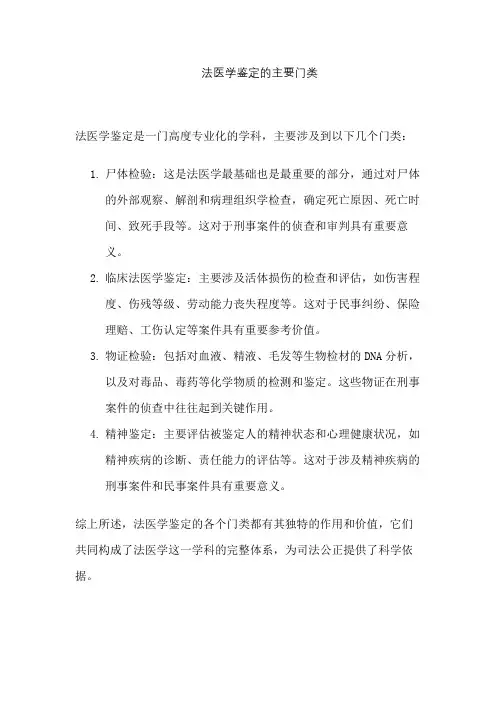 法医学鉴定的主要门类

法医学鉴定是一门高度专业化的学科，主要涉及到以下几个门类：

1. 尸体检验：这是法医学最基础也是最重要的部分，通过对尸体的外部观察、解剖和病理组织学检查，确定死亡原因、死亡时间、致死手段等。这对于刑事案件的侦查和审判具有重要意义。
2. 临床法医学鉴定：主要涉及活体损伤的检查和评估，如伤害程度、伤残等级、劳动能力丧失程度等。这对于民事纠纷、保险理赔、工伤认定等案件具有重要参考价值。
3. 物证检验：包括对血液、精液、毛发等生物检材的DNA分析，以及对毒品、毒药等化学物质的检测和鉴定。这些物证在刑事案件的侦查中往往起到关键作用。
4. 精神鉴定：主要评估被鉴定人的精神状态和心理健康状况，如精神疾病的诊断、责任能力的评估等。这对于涉及精神疾病的刑事案件和民事案件具有重要意义。

综上所述，法医学鉴定的各个门类都有其独特的作用和价值，它们共同构成了法医学这一学科的完整体系，为司法公正提供了科学依据。